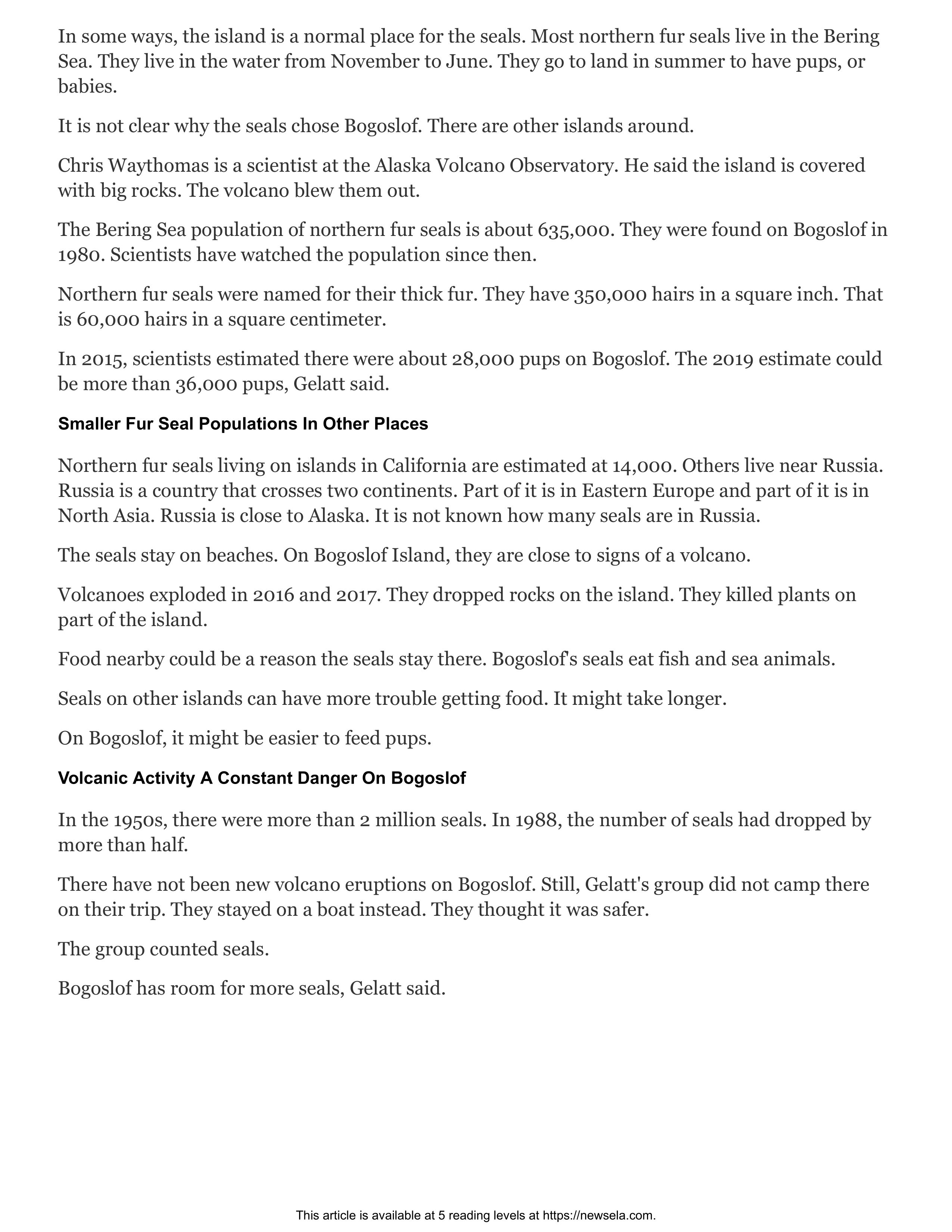 In some ways, the island is a normal place for the seals. Most northern fur seals live in the Bering Sea. They live in the water from November to June. They go to land in summer to have pups, or babies.

It is not clear why the seals chose Bogoslof. There are other islands around.

Chris Waythomas is a scientist at the Alaska Volcano Observatory. He said the island is covered with big rocks. The volcano blew them out.

The Bering Sea population of northern fur seals is about 635,000. They were found on Bogoslof in 1980. Scientists have watched the population since then.

Northern fur seals were named for their thick fur. They have 350,000 hairs in a square inch. That is 60,000 hairs in a square centimeter.

In 2015, scientists estimated there were about 28,000 pups on Bogoslof. The 2019 estimate could be more than 36,000 pups, Gelatt said.

Smaller Fur Seal Populations In Other Places

Northern fur seals living on islands in California are estimated at 14,000. Others live near Russia. Russia is a country that crosses two continents. Part of it is in Eastern Europe and part of it is in North Asia. Russia is close to Alaska. It is not known how many seals are in Russia.

The seals stay on beaches. On Bogoslof Island, they are close to signs of a volcano.

Volcanoes exploded in 2016 and 2017. They dropped rocks on the island. They killed plants on part of the island.

Food nearby could be a reason the seals stay there. Bogoslof's seals eat fish and sea animals.

Seals on other islands can have more trouble getting food. It might take longer.

On Bogoslof, it might be easier to feed pups.

Volcanic Activity A Constant Danger On Bogoslof

In the 1950s, there were more than 2 million seals. In 1988, the number of seals had dropped by more than half.

There have not been new volcano eruptions on Bogoslof. Still, Gelatt's group did not camp there on their trip. They stayed on a boat instead. They thought it was safer.

The group counted seals.

Bogoslof has room for more seals, Gelatt said.

This article is available at 5 reading levels at https://newsela.com.